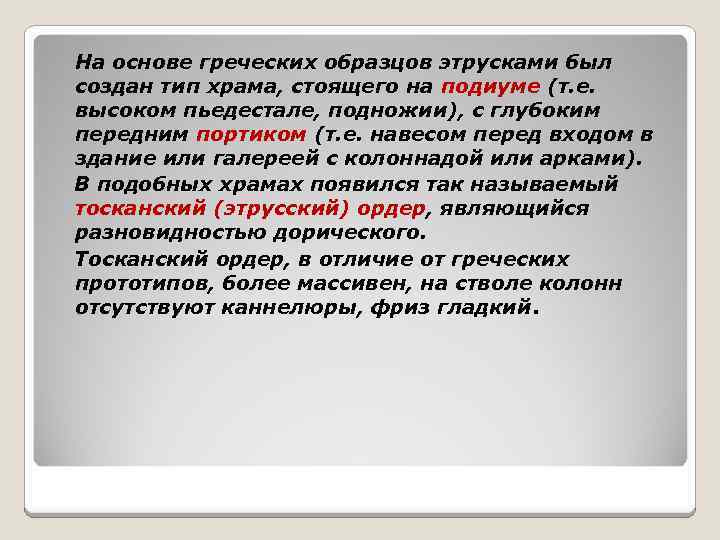 На основе греческих образцов этрусками был создан тип храма, стоящего на подиуме (т.е. высоком пьедестале, подножии), с глубоким передним портиком (т.е. навесом перед входом в здание или галереей с колоннадой или арками).

В подобных храмах появился так называемый тосканский (этрусский) ордер, являющийся разновидностью дорического.

Тосканский ордер, в отличие от греческих прототипов, более массивен, на стволе колонн отсутствуют каннелюры, фриз гладкий.